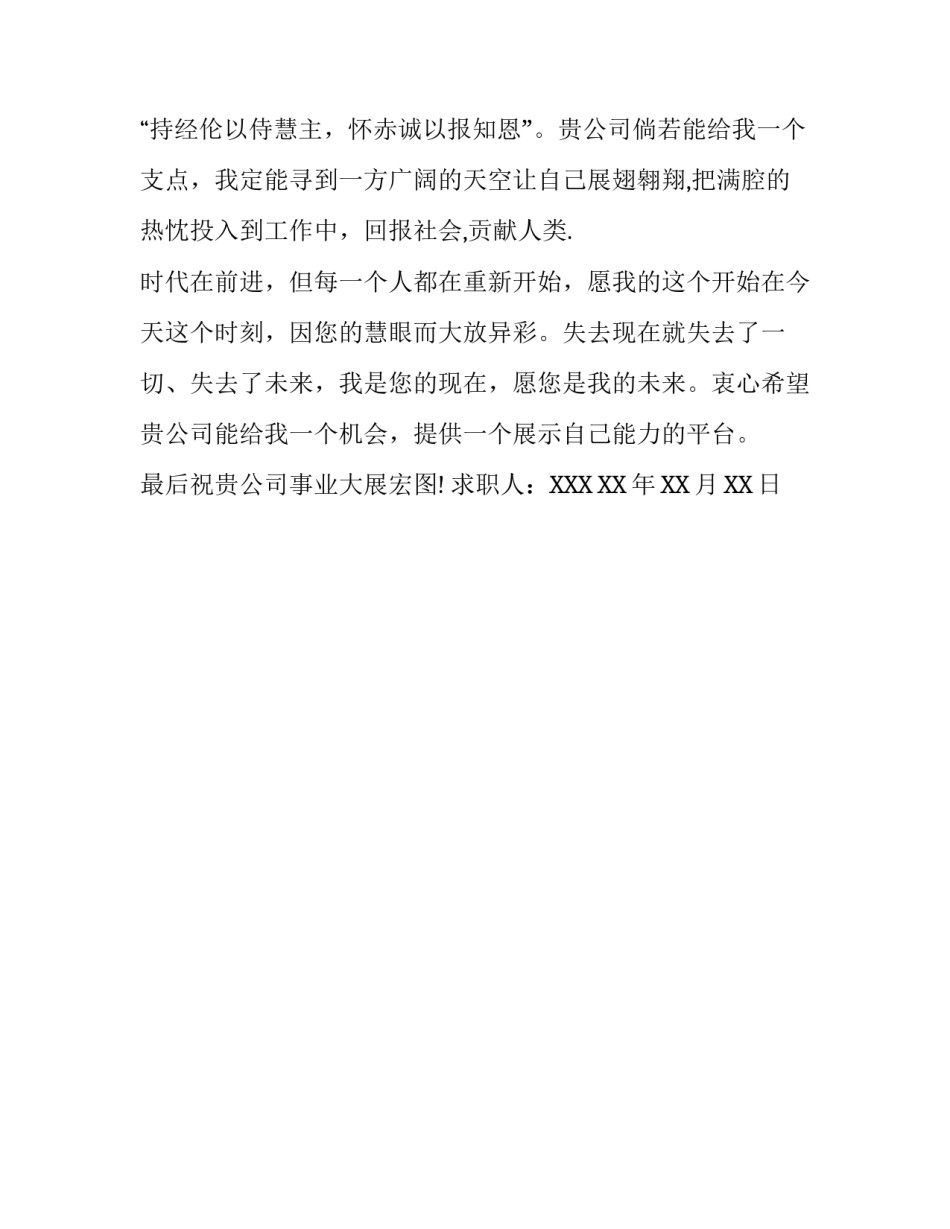 “持经伦以侍慧主，怀赤诚以报知恩”。贵公司倘若能给我一个支点，我定能寻到一方广阔的天空让自己展翅翱翔,把满腔的热忱投入到工作中，回报社会,贡献人类.

时代在前进，但每一个人都在重新开始，愿我的这个开始在今天这个时刻，因您的慧眼而大放异彩。失去现在就失去了一切、失去了未来，我是您的现在，愿您是我的未来。衷心希望贵公司能给我一个机会，提供一个展示自己能力的平台。

最后祝贵公司事业大展宏图! 求职人：XXX XX 年 XX 月 XX 日